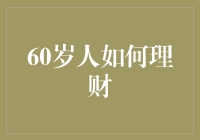 60岁人如何理财